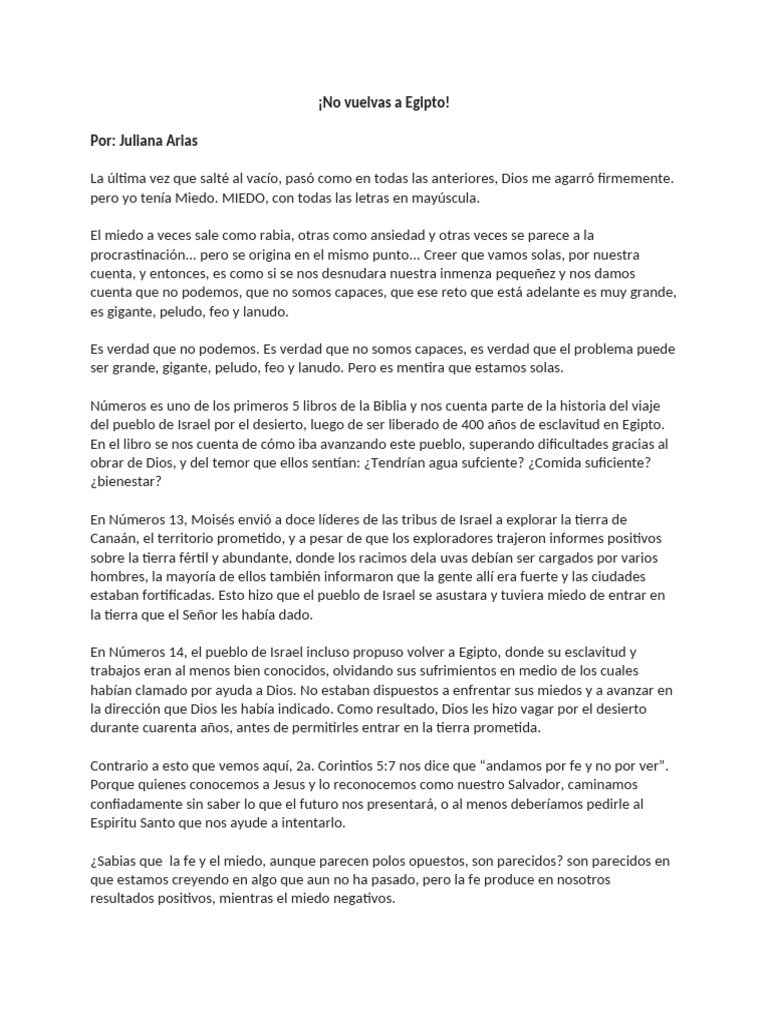 ¡No vuelvas a Egipto!

Por: Juliana Arias

La última vez que salté al vacío, pasó como en todas las anteriores, Dios me agarró firmemente. pero yo tenía Miedo. MIEDO, con todas las letras en mayúscula.

El miedo a veces sale como rabia, otras como ansiedad y otras veces se parece a la procrastinación... pero se origina en el mismo punto... Creer que vamos solas, por nuestra cuenta, y entonces, es como si se nos desnudara nuestra inmenza pequeñez y nos damos cuenta que no podemos, que no somos capaces, que ese reto que está adelante es muy grande, es gigante, peludo, feo y lanudo.

Es verdad que no podemos. Es verdad que no somos capaces, es verdad que el problema puede ser grande, gigante, peludo, feo y lanudo. Pero es mentira que estamos solas.

Números es uno de los primeros 5 libros de la Biblia y nos cuenta parte de la historia del viaje del pueblo de Israel por el desierto, luego de ser liberado de 400 años de esclavitud en Egipto. En el libro se nos cuenta de cómo iba avanzando este pueblo, superando dificultades gracias al obrar de Dios, y del temor que ellos sentían: ¿Tendrían agua sufciente? ¿Comida suficiente? ¿bienestar?

En Números 13, Moisés envió a doce líderes de las tribus de Israel a explorar la tierra de Canaán, el territorio prometido, y a pesar de que los exploradores trajeron informes positivos sobre la tierra fértil y abundante, donde los racimos dela uvas debían ser cargados por varios hombres, la mayoría de ellos también informaron que la gente allí era fuerte y las ciudades estaban fortificadas. Esto hizo que el pueblo de Israel se asustara y tuviera miedo de entrar en la tierra que el Señor les había dado.

En Números 14, el pueblo de Israel incluso propuso volver a Egipto, donde su esclavitud y trabajos eran al menos bien conocidos, olvidando sus sufrimientos en medio de los cuales habían clamado por ayuda a Dios. No estaban dispuestos a enfrentar sus miedos y a avanzar en la dirección que Dios les había indicado. Como resultado, Dios les hizo vagar por el desierto durante cuarenta años, antes de permitirles entrar en la tierra prometida.

Contrario a esto que vemos aquí, 2a. Corintios 5:7 nos dice que "andamos por fe y no por ver". Porque quienes conocemos a Jesus y lo reconocemos como nuestro Salvador, caminamos confiadamente sin saber lo que el futuro nos presentará, o al menos deberíamos pedirle al Espiritu Santo que nos ayude a intentarlo.

¿Sabias que la fe y el miedo, aunque parecen polos opuestos, son parecidos? son parecidos en que estamos creyendo en algo que aun no ha pasado, pero la fe produce en nosotros resultados positivos, mientras el miedo negativos.